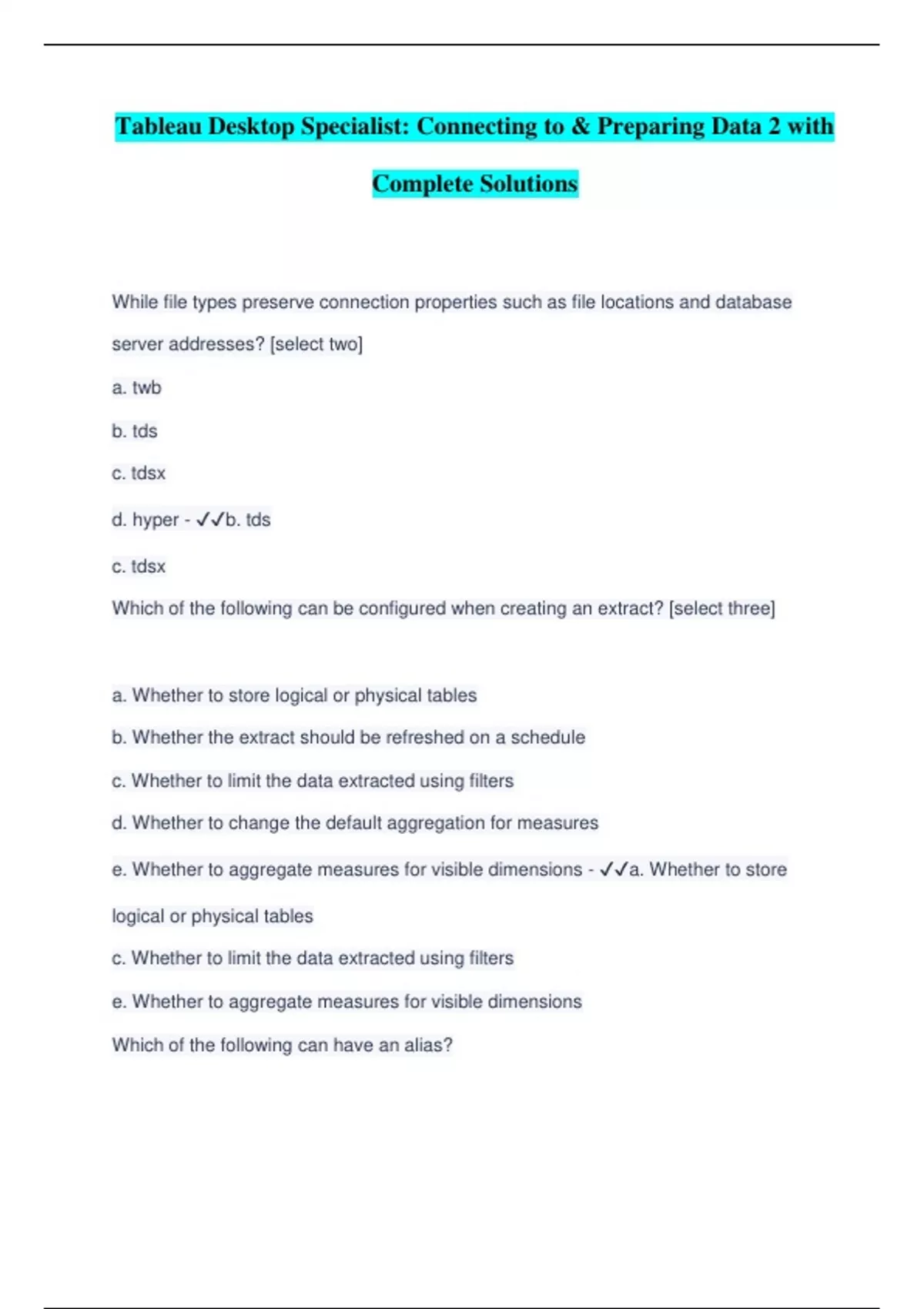 Tableau Desktop Specialist: Connecting to & Preparing Data 2 with Complete Solutions

While file types preserve connection properties such as file locations and database server addresses? [select two]

a. twb

b. tds

c. tdsx

d. hyper - ✓✓b. tds

c. tdsx

Which of the following can be configured when creating an extract? [select three]

a. Whether to store logical or physical tables

b. Whether the extract should be refreshed on a schedule

c. Whether to limit the data extracted using filters

d. Whether to change the default aggregation for measures

e. Whether to aggregate measures for visible dimensions - ✓✓a. Whether to store logical or physical tables

c. Whether to limit the data extracted using filters

e. Whether to aggregate measures for visible dimensions

Which of the following can have an alias?